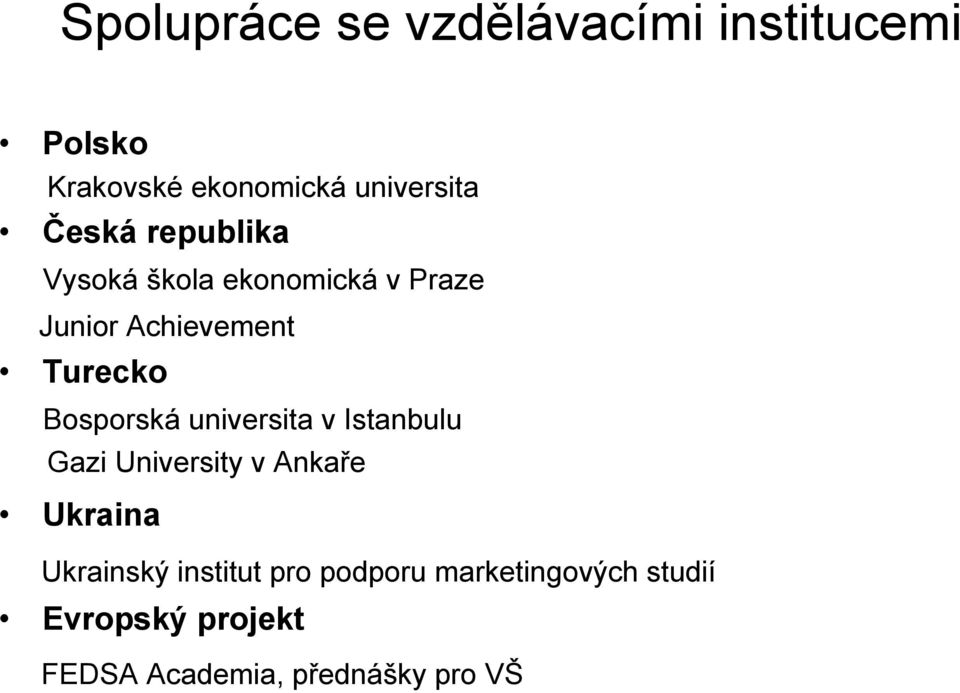 Spolupráce se vzdělávacími institucemi

• Polsko

Krakovské ekonomická universita

• Česká republika

Vysoká škola ekonomická v Praze

Junior Achievement

• Turecko

Bosporská universita v Istanbulu

Gazi University v Ankaře

• Ukraina

Ukrainský institut pro podporu marketingových studií

• Evropský projekt

FEDSA Academia, přednášky pro VŠ